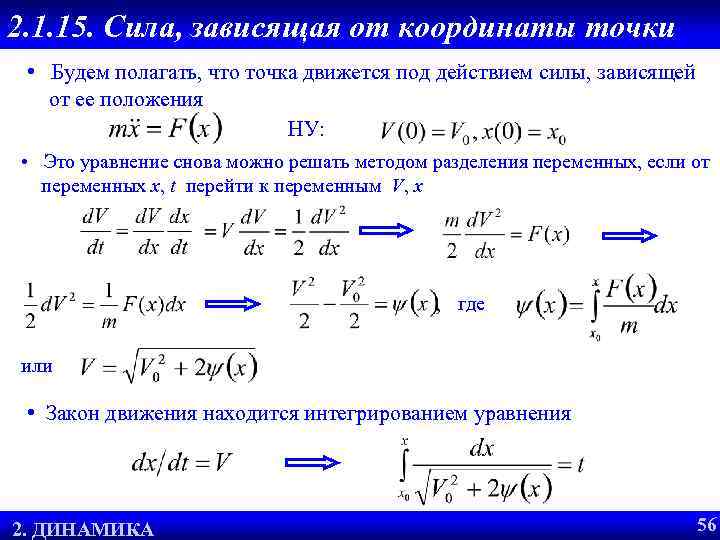 2.1.15. Сила, зависящая от координаты точки

• Будем полагать, что точка движется под действием силы, зависящей от ее положения

$m\ddot{x} = F(x)$ НУ: $V(0) = V_0, x(0) = x_0$

• Это уравнение снова можно решать методом разделения переменных, если от переменных $x$, $t$ перейти к переменным $V$, $x$

$\frac{dV}{dt} = \frac{dV}{dx}\frac{dx}{dt} = V\frac{dV}{dx} = \frac{1}{2}\frac{dV^2}{dx}$ $\Rightarrow$ $\frac{m}{2}\frac{dV^2}{dx} = F(x)$ $\Rightarrow$

$\frac{1}{2}dV^2 = \frac{1}{m}F(x)dx$ $\Rightarrow$ $\frac{V^2}{2} - \frac{V_0^2}{2} = \psi(x)$, где $\psi(x) = \int_{x_0}^{x}\frac{F(x)}{m}dx$

или $V = \sqrt{V_0^2 + 2\psi(x)}$

• Закон движения находится интегрированием уравнения

$dx/dt = V$ $\Rightarrow$ $\int_{x_0}^{x}\frac{dx}{\sqrt{V_0^2 + 2\psi(x)}} = t$

2. ДИНАМИКА

56